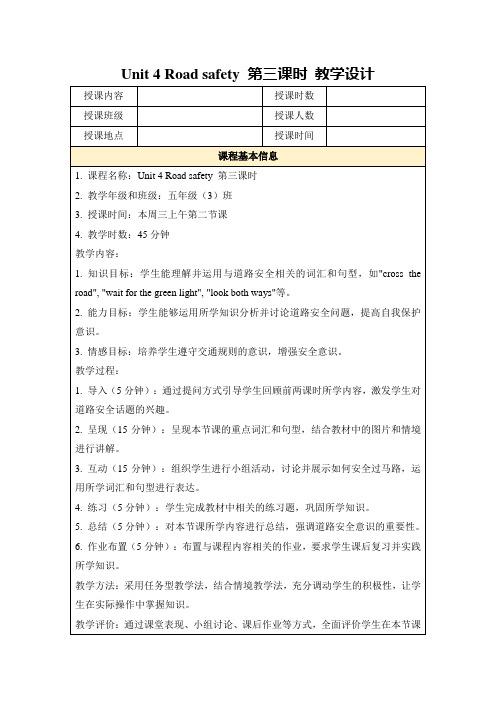 Unit 4 Road safety 第三课时 教学设计

| 授课内容 | | 授课时数 | |
|---|---|---|---|
| 授课班级 | | 授课人数 | |
| 授课地点 | | 授课时间 | |

课程基本信息

1. 课程名称：Unit 4 Road safety 第三课时

2. 教学年级和班级：五年级（3）班

3. 授课时间：本周三上午第二节课

4. 教学时数：45 分钟

教学内容：

1. 知识目标：学生能理解并运用与道路安全相关的词汇和句型，如"cross the road", "wait for the green light", "look both ways"等。

2. 能力目标：学生能够运用所学知识分析并讨论道路安全问题，提高自我保护意识。

3. 情感目标：培养学生遵守交通规则的意识，增强安全意识。

教学过程：

1. 导入（5 分钟）：通过提问方式引导学生回顾前两课时所学内容，激发学生对道路安全话题的兴趣。

2. 呈现（15 分钟）：呈现本节课的重点词汇和句型，结合教材中的图片和情境进行讲解。

3. 互动（15 分钟）：组织学生进行小组活动，讨论并展示如何安全过马路，运用所学词汇和句型进行表达。

4. 练习（5 分钟）：学生完成教材中相关的练习题，巩固所学知识。

5. 总结（5 分钟）：对本节课所学内容进行总结，强调道路安全意识的重要性。

6. 作业布置（5 分钟）：布置与课程内容相关的作业，要求学生课后复习并实践所学知识。

教学方法：采用任务型教学法，结合情境教学法，充分调动学生的积极性，让学生在实际操作中掌握知识。

教学评价：通过课堂表现、小组讨论、课后作业等方式，全面评价学生在本节课